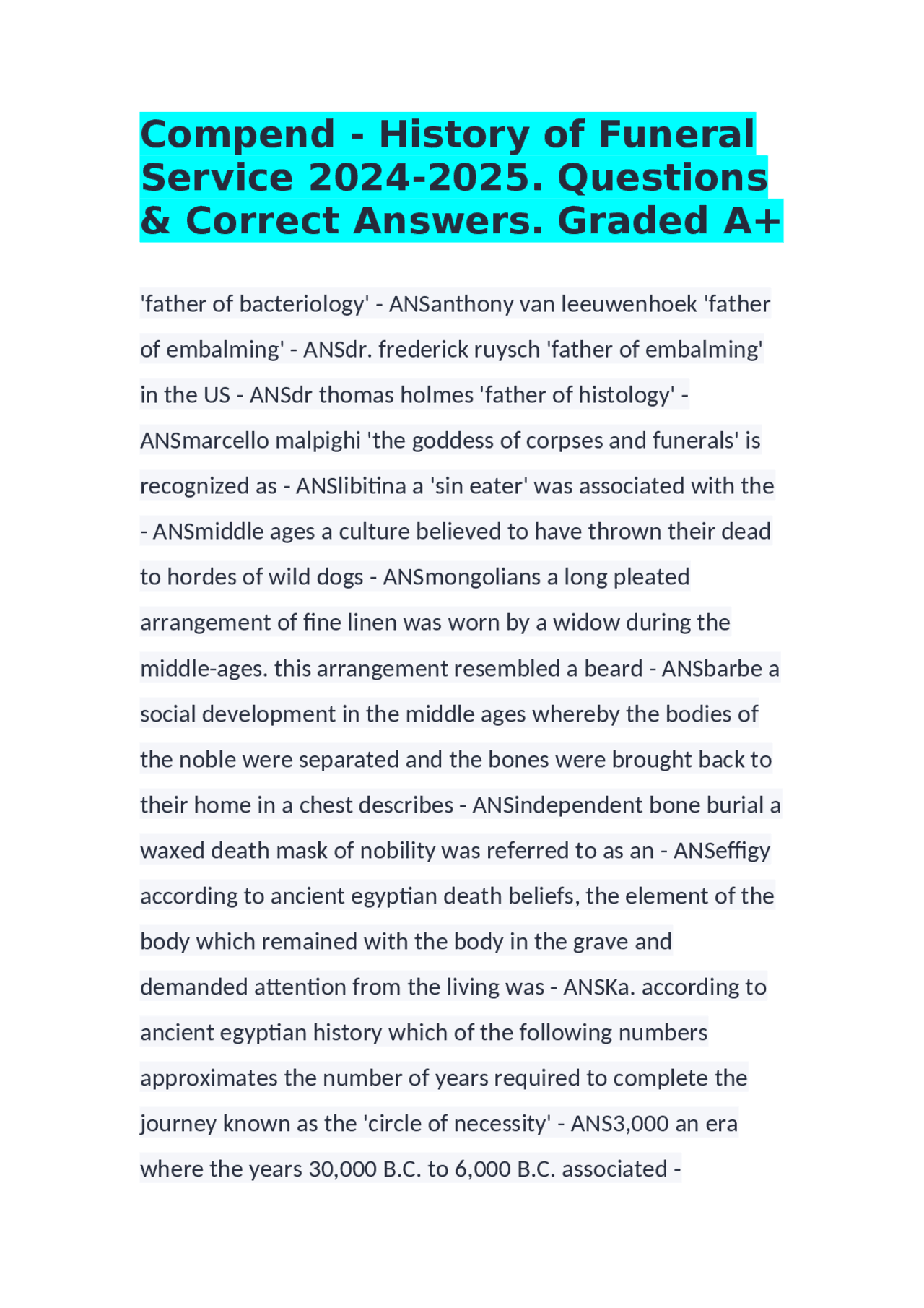 Compend - History of Funeral Service 2024-2025. Questions & Correct Answers. Graded A+

'father of bacteriology' - ANSanthony van leeuwenhoek 'father of embalming' - ANSdr. frederick ruysch 'father of embalming' in the US - ANSdr thomas holmes 'father of histology' - ANSmarcello malpighi 'the goddess of corpses and funerals' is recognized as - ANSlibitina a 'sin eater' was associated with the - ANSmiddle ages a culture believed to have thrown their dead to hordes of wild dogs - ANSmongolians a long pleated arrangement of fine linen was worn by a widow during the middle-ages. this arrangement resembled a beard - ANSbarbe a social development in the middle ages whereby the bodies of the noble were separated and the bones were brought back to their home in a chest describes - ANSindependent bone burial a waxed death mask of nobility was referred to as an - ANSeffigy according to ancient egyptian death beliefs, the element of the body which remained with the body in the grave and demanded attention from the living was - ANSKa. according to ancient egyptian history which of the following numbers approximates the number of years required to complete the journey known as the 'circle of necessity' - ANS3,000 an era where the years 30,000 B.C. to 6,000 B.C. associated -